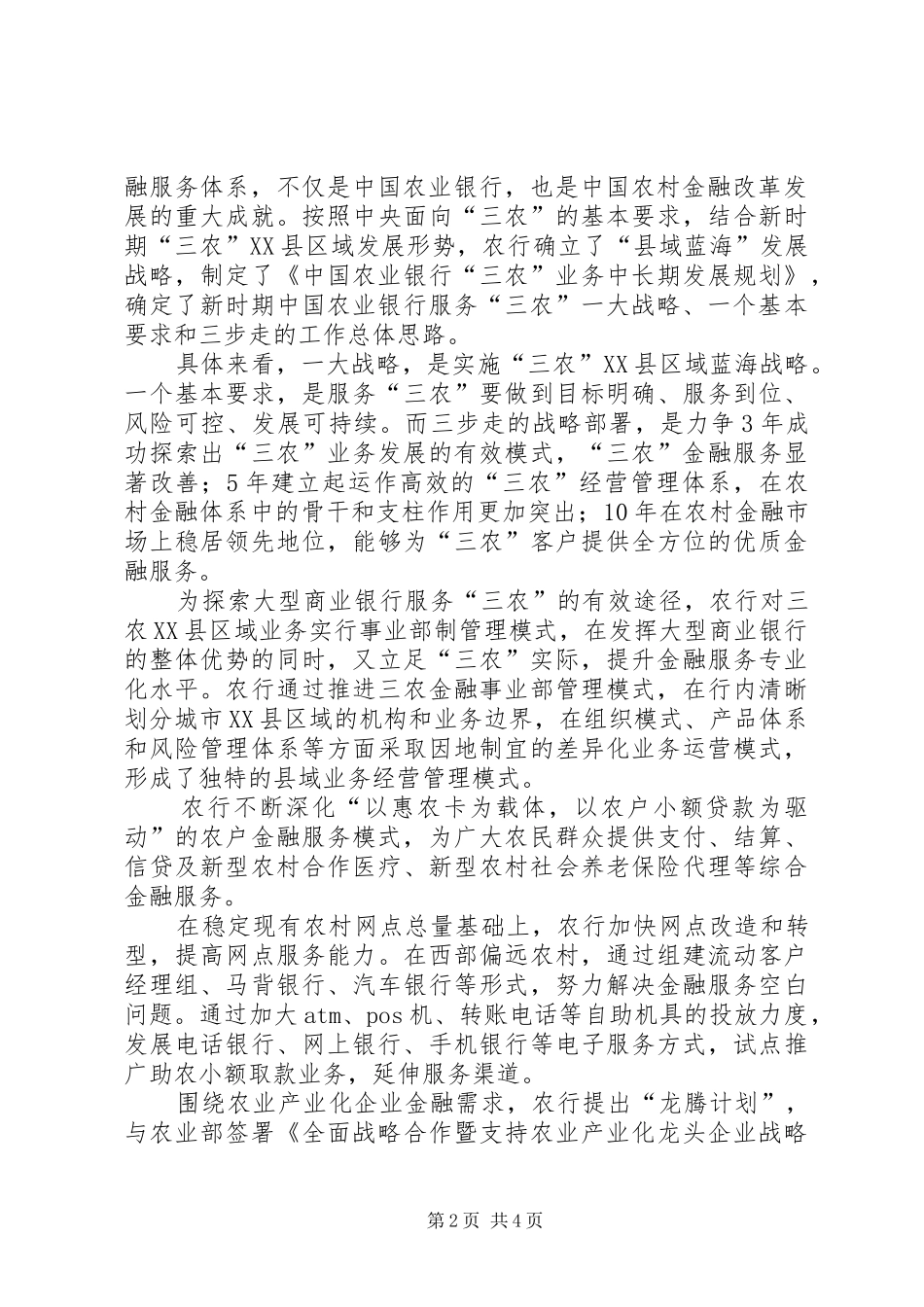 融服务体系，不仅是中国农业银行，也是中国农村金融改革发展的重大成就。按照中央面向“三农”的基本要求，结合新时期“三农”XX县区域发展形势，农行确立了“县域蓝海”发展战略，制定了《中国农业银行“三农”业务中长期发展规划》，确定了新时期中国农业银行服务“三农”一大战略、一个基本要求和三步走的工作总体思路。

具体来看，一大战略，是实施“三农”XX县区域蓝海战略。一个基本要求，是服务“三农”要做到目标明确、服务到位、风险可控、发展可持续。而三步走的战略部署，是力争3年成功探索出“三农”业务发展的有效模式，“三农”金融服务显著改善；5年建立起运作高效的“三农”经营管理体系，在农村金融体系中的骨干和支柱作用更加突出；10年在农村金融市场上稳居领先地位，能够为“三农”客户提供全方位的优质金融服务。

为探索大型商业银行服务“三农”的有效途径，农行对三农XX县区域业务实行事业部制管理模式，在发挥大型商业银行的整体优势的同时，又立足“三农”实际，提升金融服务专业化水平。农行通过推进三农金融事业部管理模式，在行内清晰划分城市XX县区域的机构和业务边界，在组织模式、产品体系和风险管理体系等方面采取因地制宜的差异化业务运营模式，形成了独特的县域业务经营管理模式。

农行不断深化“以惠农卡为载体，以农户小额贷款为驱动”的农户金融服务模式，为广大农民群众提供支付、结算、信贷及新型农村合作医疗、新型农村社会养老保险代理等综合金融服务。

在稳定现有农村网点总量基础上，农行加快网点改造和转型，提高网点服务能力。在西部偏远农村，通过组建流动客户经理组、马背银行、汽车银行等形式，努力解决金融服务空白问题。通过加大atm、pos机、转账电话等自助机具的投放力度，发展电话银行、网上银行、手机银行等电子服务方式，试点推广助农小额取款业务，延伸服务渠道。

围绕农业产业化企业金融需求，农行提出“龙腾计划”，与农业部签署《全面战略合作暨支持农业产业化龙头企业战略

第2页 共4页